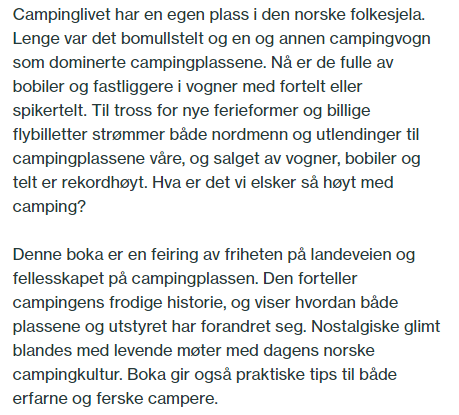 Campinglivet har en egen plass i den norske folkesjela. Lenge var det bomullstelt og en og annen campingvogn som dominerte campingplassene. Nå er de fulle av bobiler og fastliggere i vogner med fortelt eller spikertelt. Til tross for nye ferieformer og billige flybilletter strømmer både nordmenn og utlendinger til campingplassene våre, og salget av vogner, bobiler og telt er rekordhøyt. Hva er det vi elsker så høyt med camping?

Denne boka er en feiring av friheten på landeveien og fellesskapet på campingplassen. Den forteller campingens frodige historie, og viser hvordan både plassene og utstyret har forandret seg. Nostalgiske glimt blandes med levende møter med dagens norske campingkultur. Boka gir også praktiske tips til både erfarne og ferske campere.